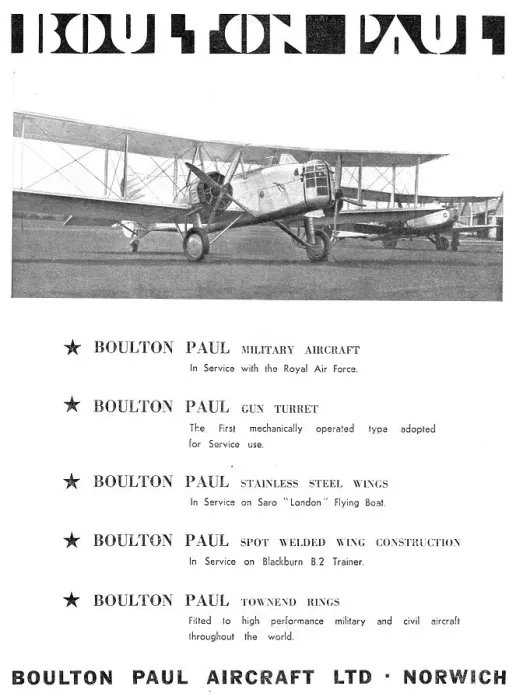 BOULTON PAUL

★ BOULTON PAUL MILITARY AIRCRAFT
In Service with the Royal Air Force.

★ BOULTON PAUL GUN TURRET
The First mechanically operated type adopted for Service use.

★ BOULTON PAUL STAINLESS STEEL WINGS
In Service on Saro "London" Flying Boat.

★ BOULTON PAUL SPOT WELDED WING CONSTRUCTION
In Service on Blackburn B.2 Trainer.

★ BOULTON PAUL TOWNEND RINGS
Fitted to high performance military and civil aircraft throughout the world.

BOULTON PAUL AIRCRAFT LTD · NORWICH